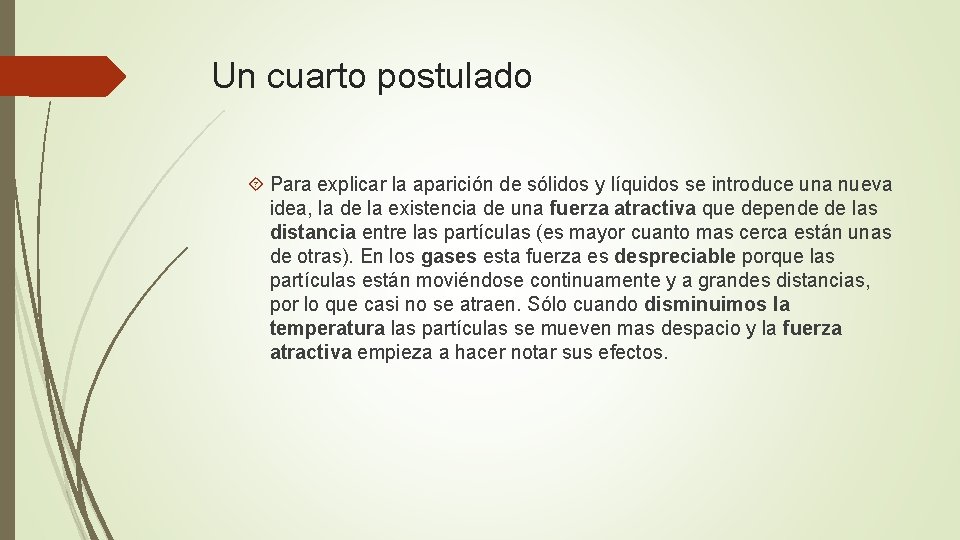 Un cuarto postulado

Para explicar la aparición de sólidos y líquidos se introduce una nueva idea, la de la existencia de una fuerza atractiva que depende de las distancia entre las partículas (es mayor cuanto mas cerca están unas de otras). En los gases esta fuerza es despreciable porque las partículas están moviéndose continuamente y a grandes distancias, por lo que casi no se atraen. Sólo cuando disminuimos la temperatura las partículas se mueven mas despacio y la fuerza atractiva empieza a hacer notar sus efectos.